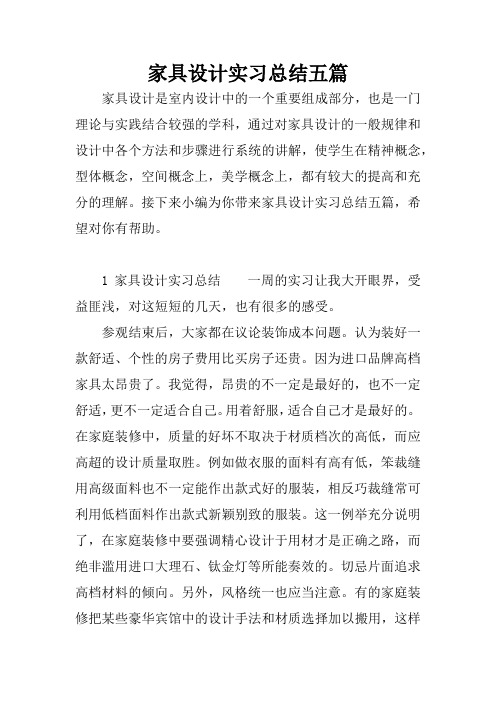 家具设计实习总结五篇

家具设计是室内设计中的一个重要组成部分，也是一门理论与实践结合较强的学科，通过对家具设计的一般规律和设计中各个方法和步骤进行系统的讲解，使学生在精神概念，型体概念，空间概念上，美学概念上，都有较大的提高和充分的理解。接下来小编为你带来家具设计实习总结五篇，希望对你有帮助。

1 家具设计实习总结　　一周的实习让我大开眼界，受益匪浅，对这短短的几天，也有很多的感受。

参观结束后，大家都在议论装饰成本问题。认为装好一款舒适、个性的房子费用比买房子还贵。因为进口品牌高档家具太昂贵了。我觉得，昂贵的不一定是最好的，也不一定舒适，更不一定适合自己。用着舒服，适合自己才是最好的。在家庭装修中，质量的好坏不取决于材质档次的高低，而应高超的设计质量取胜。例如做衣服的面料有高有低，笨裁缝用高级面料也不一定能作出款式好的服装，相反巧裁缝常可利用低档面料作出款式新颖别致的服装。这一例举充分说明了，在家庭装修中要强调精心设计于用材才是正确之路，而绝非滥用进口大理石、钛金灯等所能奏效的。切忌片面追求高档材料的倾向。另外，风格统一也应当注意。有的家庭装修把某些豪华宾馆中的设计手法和材质选择加以搬用，这样